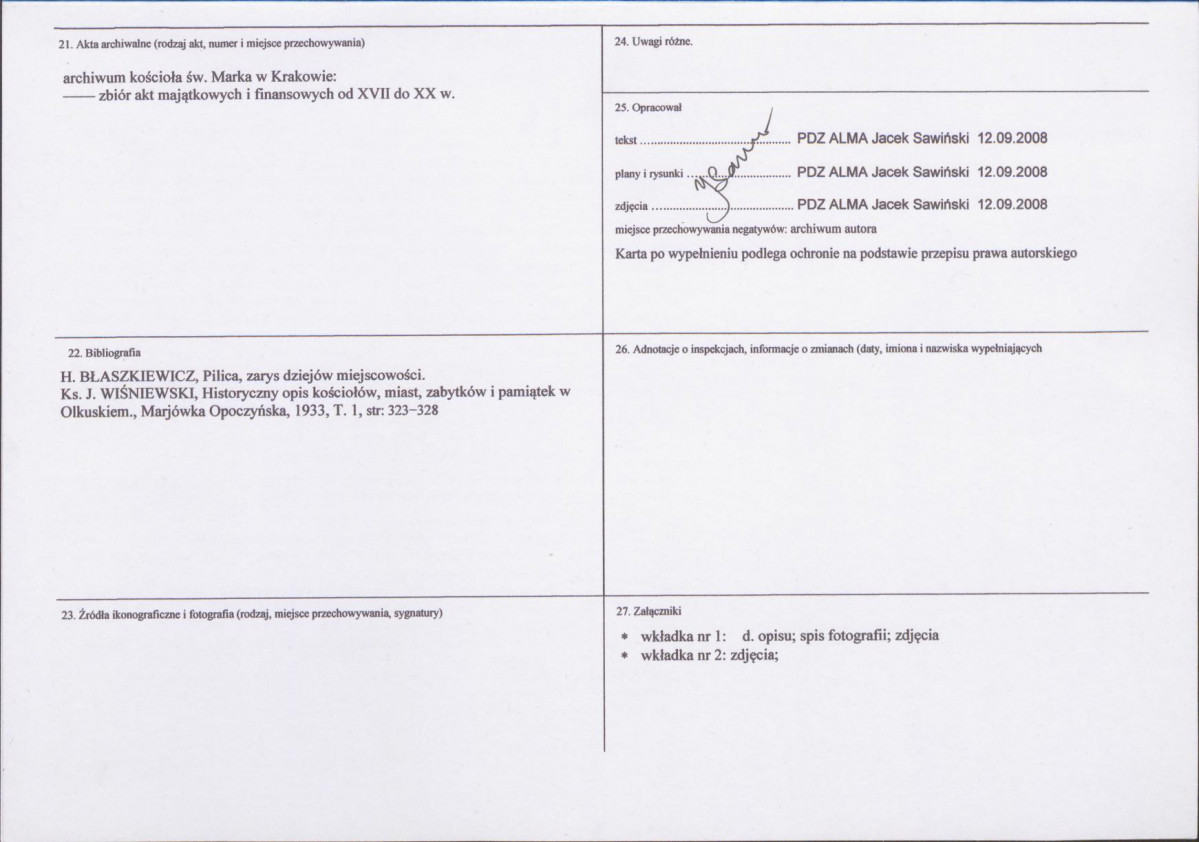 21. Akta archiwalne (rodzaj akt, numer i miejsce przechowywania)

archiwum kościoła św. Marka w Krakowie:
—— zbiór akt majątkowych i finansowych od XVII do XX w.

22. Bibliografia

H. BŁASZKIEWICZ, Pilica, zarys dziejów miejscowości.
Ks. J. WIŚNIEWSKI, Historyczny opis kościołów, miast, zabytków i pamiątek w Olkuskiem., Marjówka Opoczyńska, 1933, T. 1, str: 323–328

23. Źródła ikonograficzne i fotografia (rodzaj, miejsce przechowywania, sygnatury)

24. Uwagi różne.

25. Opracował

tekst PDZ ALMA Jacek Sawiński 12.09.2008

plany i rysunki PDZ ALMA Jacek Sawiński 12.09.2008

zdjęcia PDZ ALMA Jacek Sawiński 12.09.2008

miejsce przechowywania negatywów: archiwum autora

Karta po wypełnieniu podlega ochronie na podstawie przepisu prawa autorskiego

26. Adnotacje o inspekcjach, informacje o zmianach (daty, imiona i nazwiska wypełniających

27. Załączniki

* wkładka nr 1: d. opisu; spis fotografii; zdjęcia
* wkładka nr 2: zdjęcia;